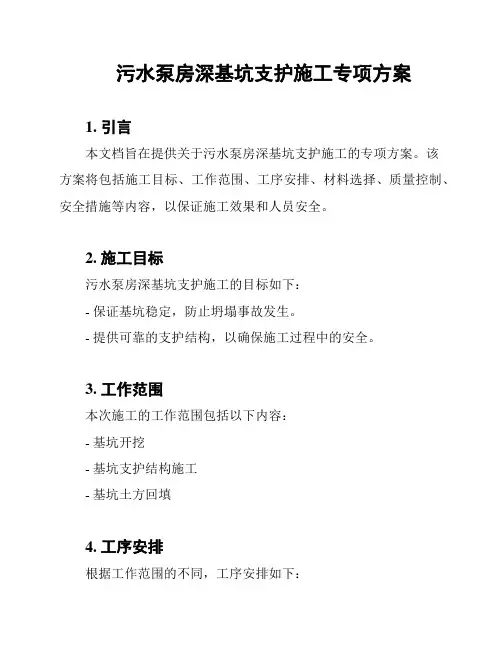 污水泵房深基坑支护施工专项方案

1. 引言

本文档旨在提供关于污水泵房深基坑支护施工的专项方案。该方案将包括施工目标、工作范围、工序安排、材料选择、质量控制、安全措施等内容，以保证施工效果和人员安全。

2. 施工目标

污水泵房深基坑支护施工的目标如下：

- 保证基坑稳定，防止坍塌事故发生。

- 提供可靠的支护结构，以确保施工过程中的安全。

3. 工作范围

本次施工的工作范围包括以下内容：

- 基坑开挖

- 基坑支护结构施工

- 基坑土方回填

4. 工序安排

根据工作范围的不同，工序安排如下：